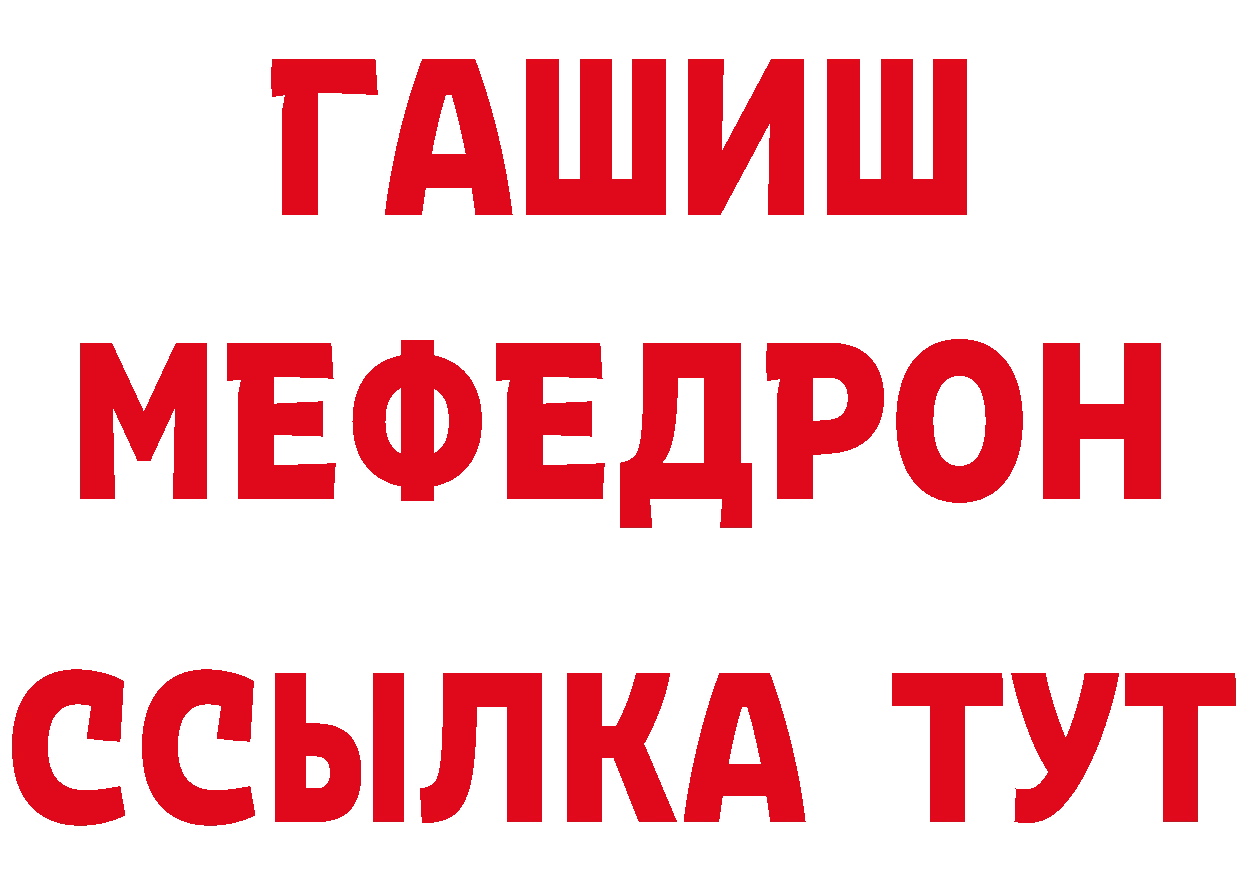 ГАШИШ
МЕФЕДРОН
ССЫЛКА ТУТ